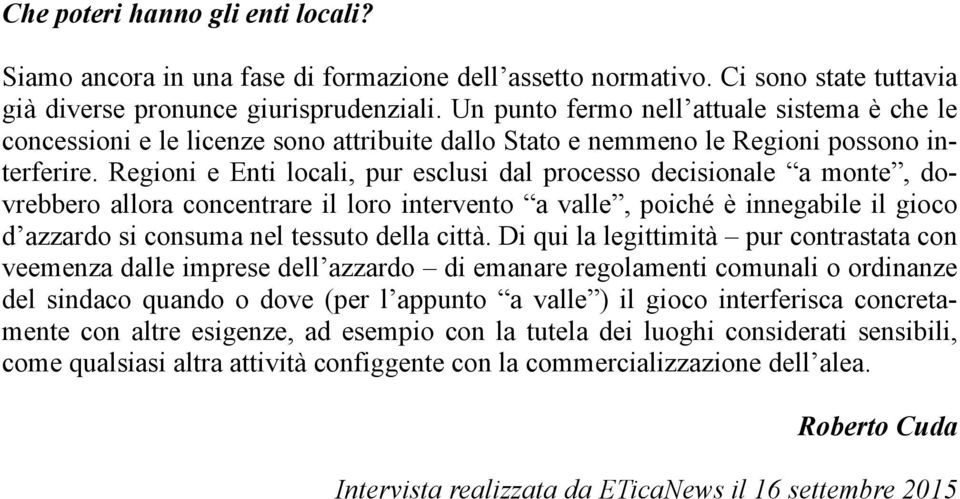 Che poteri hanno gli enti locali?

Siamo ancora in una fase di formazione dell’assetto normativo. Ci sono state tuttavia già diverse pronunce giurisprudenziali. Un punto fermo nell’attuale sistema è che le concessioni e le licenze sono attribuite dallo Stato e nemmeno le Regioni possono interferire. Regioni e Enti locali, pur esclusi dal processo decisionale “a monte”, dovrebbero allora concentrare il loro intervento “a valle”, poiché è innegabile il gioco d’azzardo si consuma nel tessuto della città. Di qui la legittimità – pur contrastata con veemenza dalle imprese dell’azzardo – di emanare regolamenti comunali o ordinanze del sindaco quando o dove (per l’appunto “a valle”) il gioco interferisca concretamente con altre esigenze, ad esempio con la tutela dei luoghi considerati sensibili, come qualsiasi altra attività configgente con la commercializzazione dell’alea.

Roberto Cuda

Intervista realizzata da ETicaNews il 16 settembre 2015